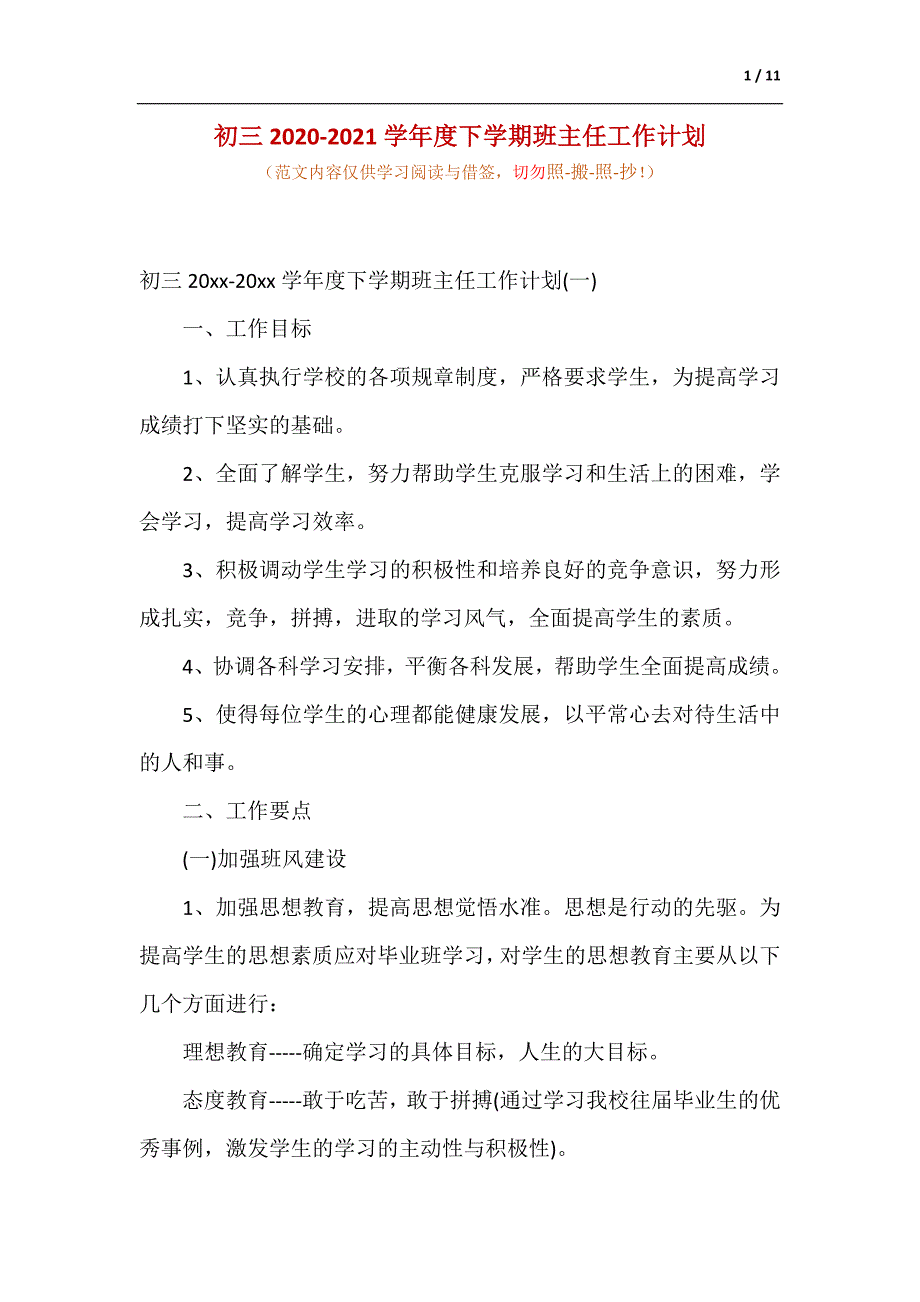 1 / 11

初三 2020-2021 学年度下学期班主任工作计划

（范文内容仅供学习阅读与借签，切勿照-搬-照-抄！）

初三 20xx-20xx 学年度下学期班主任工作计划(一)

一、工作目标

1、认真执行学校的各项规章制度，严格要求学生，为提高学习成绩打下坚实的基础。

2、全面了解学生，努力帮助学生克服学习和生活上的困难，学会学习，提高学习效率。

3、积极调动学生学习的积极性和培养良好的竞争意识，努力形成扎实，竞争，拼搏，进取的学习风气，全面提高学生的素质。

4、协调各科学习安排，平衡各科发展，帮助学生全面提高成绩。

5、使得每位学生的心理都能健康发展，以平常心去对待生活中的人和事。

二、工作要点

(一)加强班风建设

1、加强思想教育，提高思想觉悟水准。思想是行动的先驱。为提高学生的思想素质应对毕业班学习，对学生的思想教育主要从以下几个方面进行：

理想教育-----确定学习的具体目标，人生的大目标。

态度教育-----敢于吃苦，敢于拼搏(通过学习我校往届毕业生的优秀事例，激发学生的学习的主动性与积极性)。